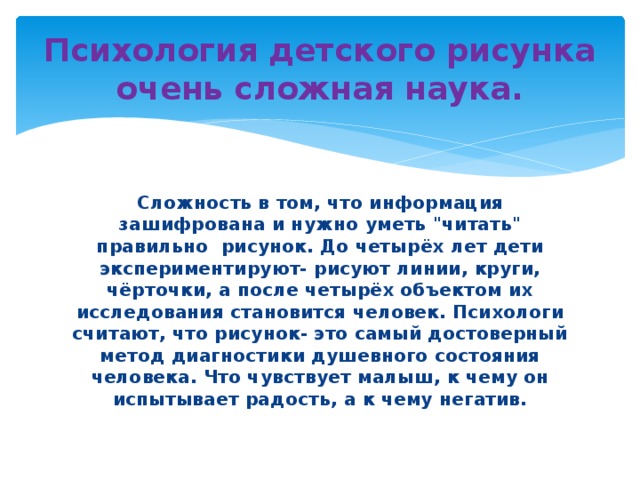 Психология детского рисунка очень сложная наука.

Сложность в том, что информация зашифрована и нужно уметь "читать" правильно рисунок. До четырёх лет дети экспериментируют- рисуют линии, круги, чёрточки, а после четырёх объектом их исследования становится человек. Психологи считают, что рисунок- это самый достоверный метод диагностики душевного состояния человека. Что чувствует малыш, к чему он испытывает радость, а к чему негатив.